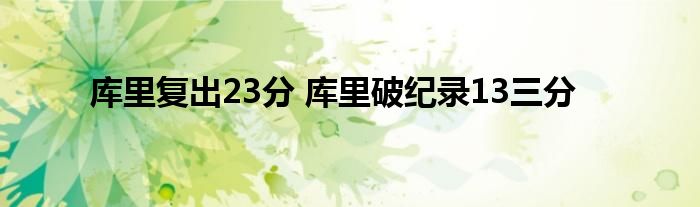 库里复出23分 库里破纪录13三分